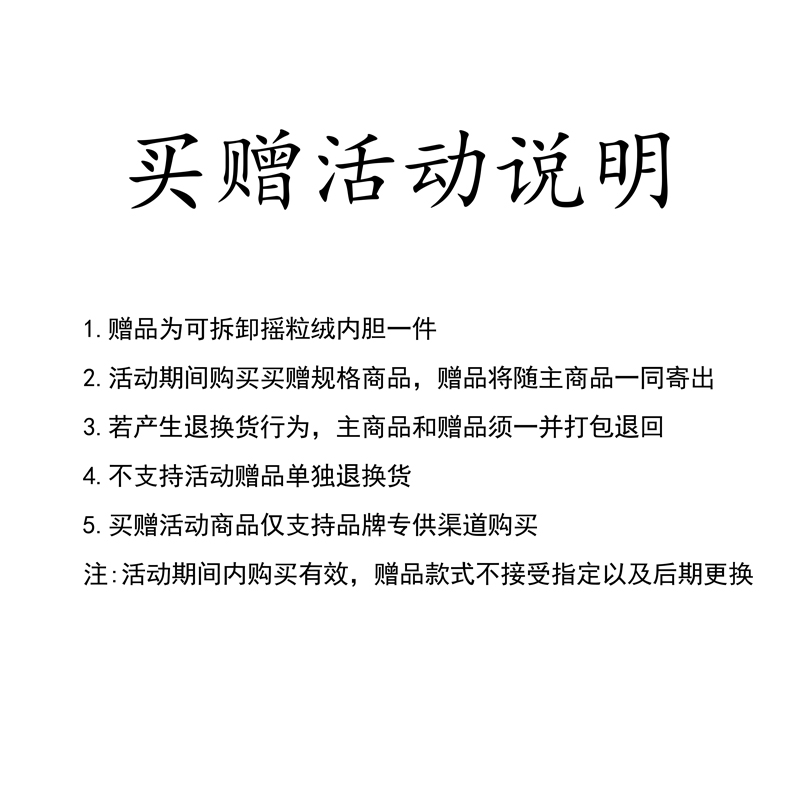 买赠活动说明

1. 赠品为可拆卸摇粒绒内胆一件

2. 活动期间购买买赠规格商品，赠品将随主商品一同寄出

3. 若产生退换货行为，主商品和赠品须一并打包退回

4. 不支持活动赠品单独退换货

5. 买赠活动商品仅支持品牌专供渠道购买

注:活动期间内购买有效，赠品款式不接受指定以及后期更换